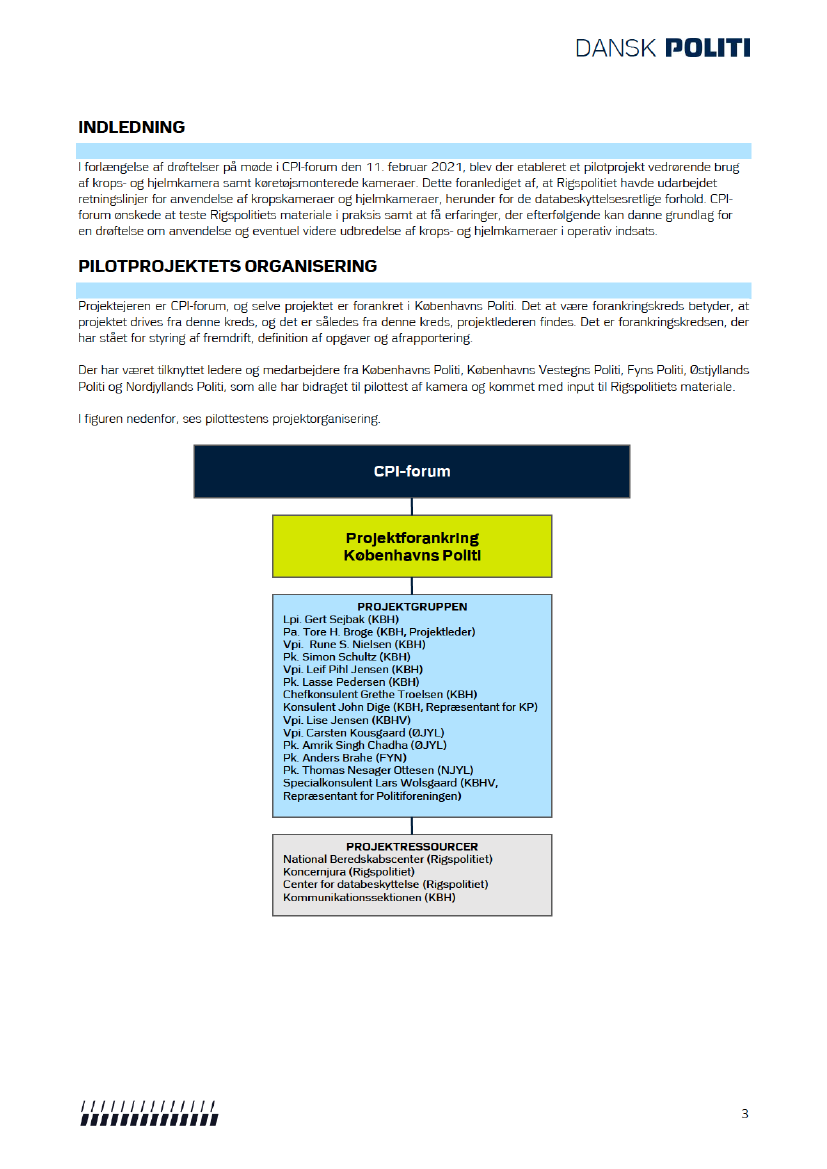 DANSK POLITI

INDLEDNING

I forlængelse af drøftelser på møde i CPI-forum den 11. februar 2021, blev der etableret et pilotprojekt vedrørende brug af krops- og hjelmkamera samt køretøjsmonterede kameraer. Dette foranlediget af, at Rigspolitiet havde udarbejdet retningslinjer for anvendelse af kropskameraer og hjelmkameraer, herunder for de databeskyttelsesretlige forhold. CPI-forum ønskede at teste Rigspolitiets materiale i praksis samt at få erfaringer, der efterfølgende kan danne grundlag for en drøftelse om anvendelse og eventuel videre udbredelse af krops- og hjelmkameraer i operativ indsats.

PILOTPROJEKTETS ORGANISERING

Projektejeren er CPI-forum, og selve projektet er forankret i Københavns Politi. Det at være forankringskreds betyder, at projektet drives fra denne kreds, og det er således fra denne kreds, projektlederen findes. Det er forankringskredsen, der har stået for styring af fremdrift, definition af opgaver og afrapportering.

Der har været tilknyttet ledere og medarbejdere fra Københavns Politi, Københavns Vestegns Politi, Fyns Politi, Østjyllands Politi og Nordjyllands Politi, som alle har bidraget til pilottest af kamera og kommet med input til Rigspolitiets materiale.

I figuren nedenfor, ses pilottestens projektorganisering.

CPI-forum

Projektforankring
Københavns Politi

PROJEKTGRUPPEN
Lpi. Gert Sejbak (KBH)
Pa. Tore H. Broge (KBH, Projektleder)
Vpi. Rune S. Nielsen (KBH)
Pk. Simon Schultz (KBH)
Vpi. Leif Pihl Jensen (KBH)
Pk. Lasse Pedersen (KBH)
Chefkonsulent Grethe Troelsen (KBH)
Konsulent John Dige (KBH, Repræsentant for KP)
Vpi. Lise Jensen (KBHV)
Vpi. Carsten Kousgaard (ØJYL)
Pk. Amrik Singh Chadha (ØJYL)
Pk. Anders Brahe (FYN)
Pk. Thomas Nesager Ottesen (NJYL)
Specialkonsulent Lars Wolsgaard (KBHV, Repræsentant for Politiforeningen)

PROJEKTRESSOURCER
National Beredskabscenter (Rigspolitiet)
Koncernjura (Rigspolitiet)
Center for databeskyttelse (Rigspolitiet)
Kommunikationssektionen (KBH)

3